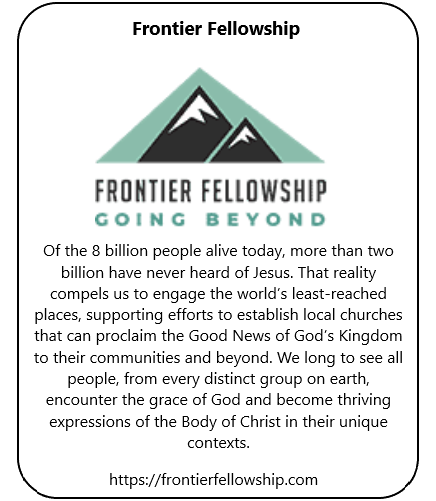 Frontier Fellowship

FRONTIER FELLOWSHIP
GOING BEYOND

Of the 8 billion people alive today, more than two billion have never heard of Jesus. That reality compels us to engage the world's least-reached places, supporting efforts to establish local churches that can proclaim the Good News of God's Kingdom to their communities and beyond. We long to see all people, from every distinct group on earth, encounter the grace of God and become thriving expressions of the Body of Christ in their unique contexts.

https://frontierfellowship.com